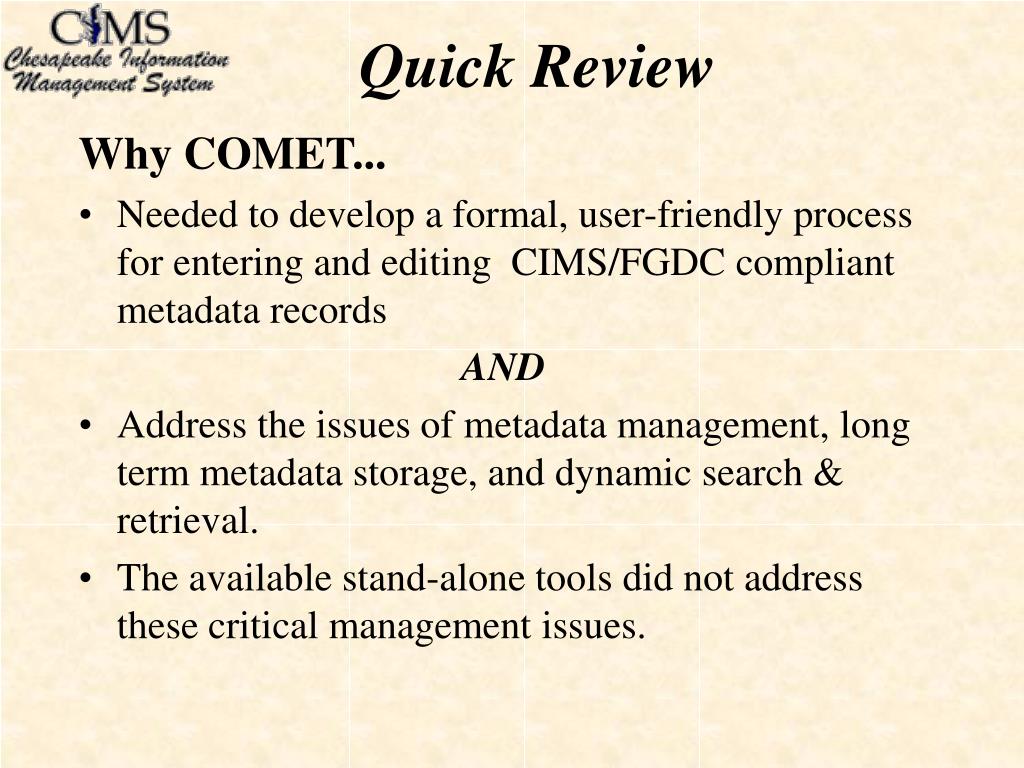 CIMS
Chesapeake Information Management System

Quick Review

Why COMET...

• Needed to develop a formal, user-friendly process for entering and editing CIMS/FGDC compliant metadata records

AND

• Address the issues of metadata management, long term metadata storage, and dynamic search & retrieval.

• The available stand-alone tools did not address these critical management issues.